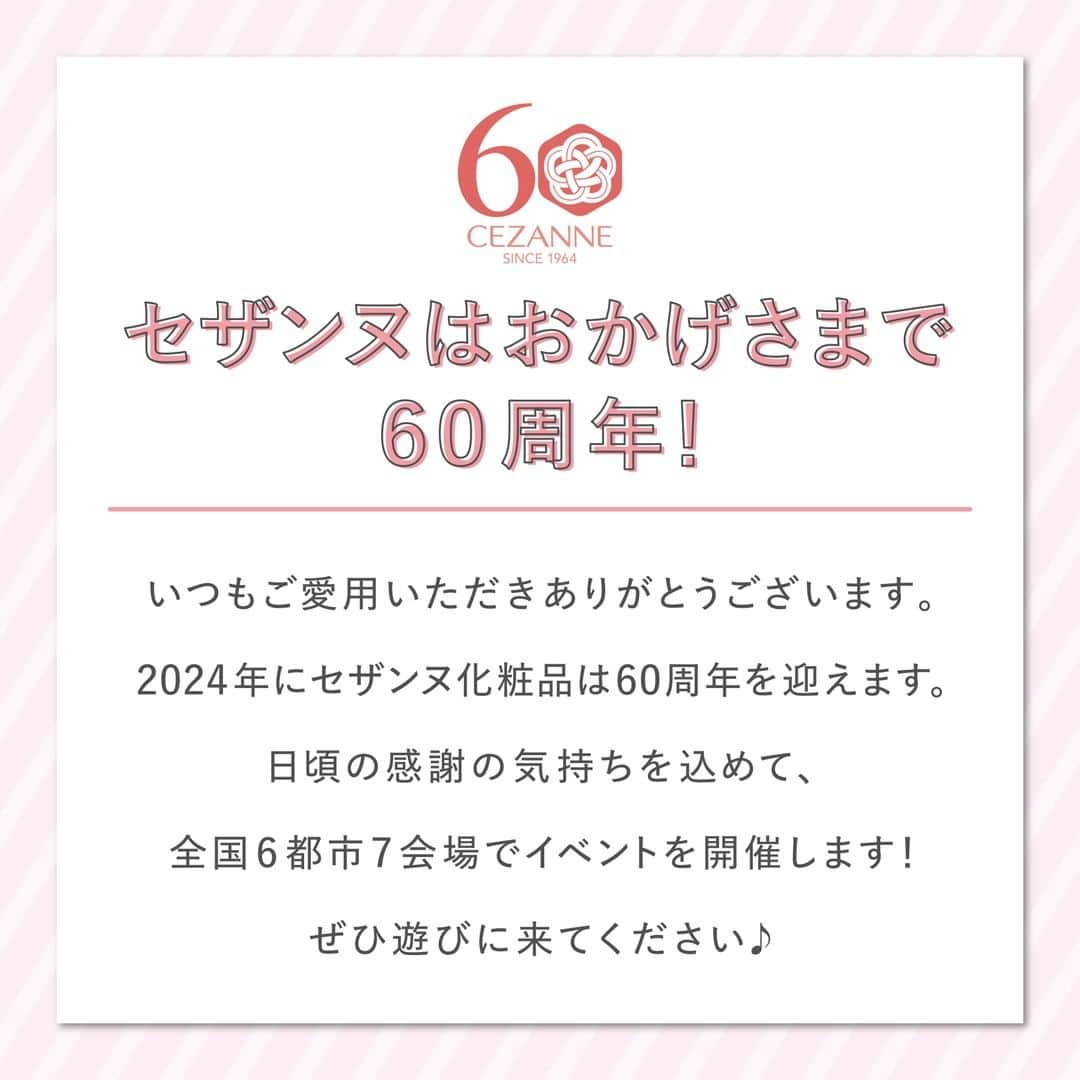 60
CEZANNE
SINCE 1964

セザンヌはおかげさまで
60周年!

いつもご愛用いただきありがとうございます。

2024年にセザンヌ化粧品は60周年を迎えます。

日頃の感謝の気持ちを込めて、

全国6都市7会場でイベントを開催します!

ぜひ遊びに来てください♪